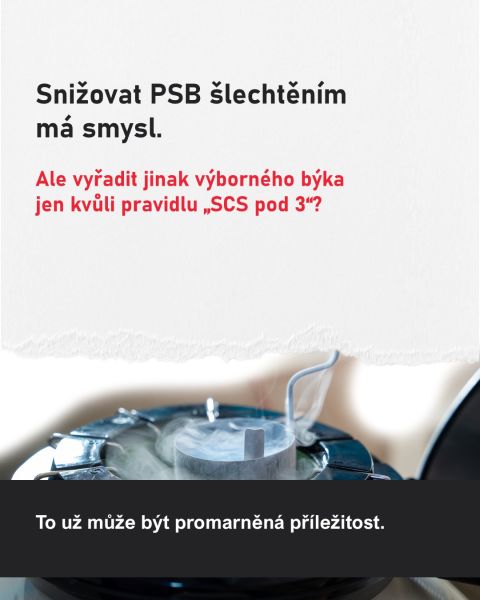 Snižovat PSB šlechtěním má smysl.

Ale vyřadit jinak výborného býka jen kvůli pravidlu „SCS pod 3“?

To už může být promarněná příležitost.